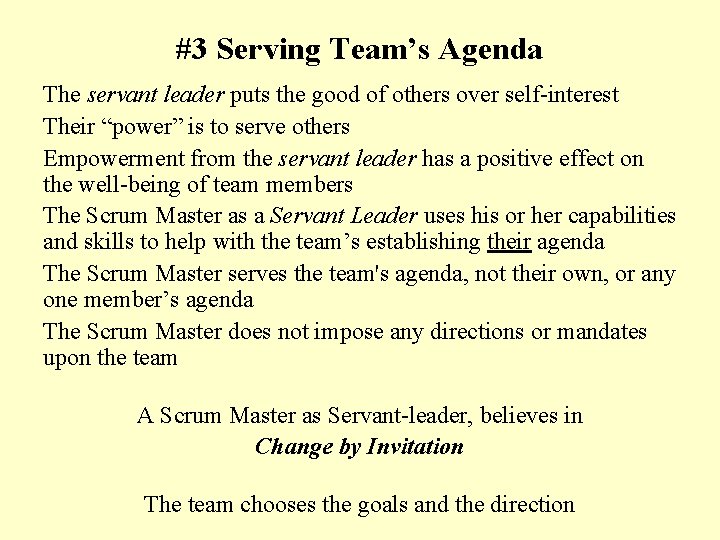 #3 Serving Team's Agenda

The servant leader puts the good of others over self-interest

Their "power" is to serve others

Empowerment from the servant leader has a positive effect on the well-being of team members

The Scrum Master as a Servant Leader uses his or her capabilities and skills to help with the team's establishing their agenda

The Scrum Master serves the team's agenda, not their own, or any one member's agenda

The Scrum Master does not impose any directions or mandates upon the team

A Scrum Master as Servant-leader, believes in
Change by Invitation

The team chooses the goals and the direction